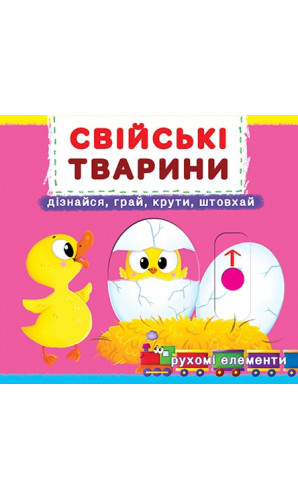 СВІЙСЬКІ ТВАРИНИ

дізнайся, грай, крути, штовхай

рухомі елементи